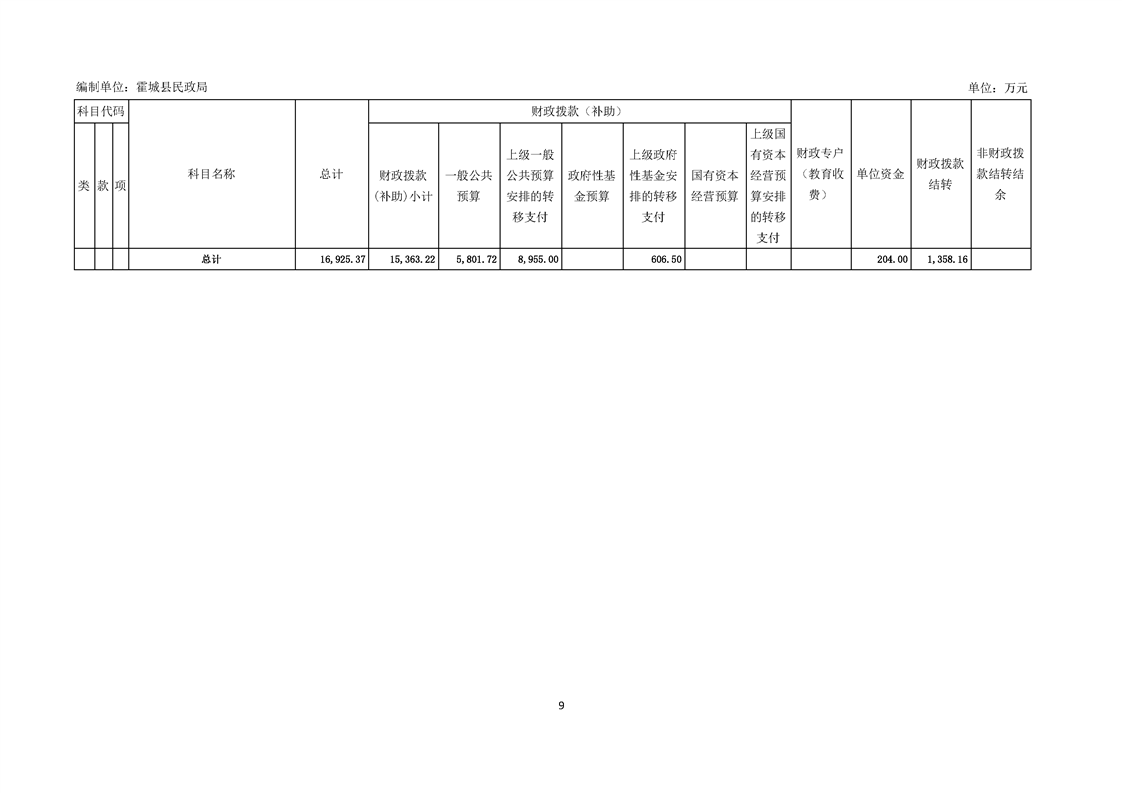 编制单位：霍城县民政局

单位：万元

| 科目代码 | | | 科目名称 | 总计 | 财政拨款（补助） | | | | | | | 财政专户（教育收费） | 单位资金 | 财政拨款结转 | 非财政拨款结转结余 |
|---|---|---|---|---|---|---|---|---|---|---|---|---|---|---|---|
| 类 | 款 | 项 | | | 财政拨款（补助）小计 | 一般公共预算 | 上级一般公共预算安排的转移支付 | 政府性基金预算 | 上级政府性基金安排的转移支付 | 国有资本经营预算 | 上级国有资本经营预算安排的转移支付 | | | | |
| | | | 总计 | 16,925.37 | 15,363.22 | 5,801.72 | 8,955.00 | | 606.50 | | | | 204.00 | 1,358.16 | |

9